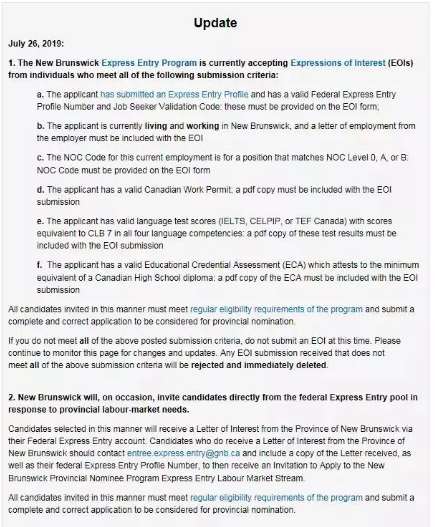 Update

July 26, 2019:

1. The New Brunswick Express Entry Program is currently accepting Expressions of Interest (EOIs) from individuals who meet all of the following submission criteria:

a. The applicant has submitted an Express Entry Profile and has a valid Federal Express Entry Profile Number and Job Seeker Validation Code: these must be provided on the EOI form;

b. The applicant is currently living and working in New Brunswick, and a letter of employment from the employer must be included with the EOI

c. The NOC Code for this current employment is for a position that matches NOC Level 0, A, or B: NOC Code must be provided on the EOI form

d. The applicant has a valid Canadian Work Permit; a pdf copy must be included with the EOI submission

e. The applicant has valid language test scores (IELTS, CELPIP, or TEF Canada) with scores equivalent to CLB 7 in all four language competencies: a pdf copy of these test results must be included with the EOI submission

f. The applicant has a valid Educational Credential Assessment (ECA) which attests to the minimum equivalent of a Canadian High School diploma: a pdf copy of the ECA must be included with the EOI submission

All candidates invited in this manner must meet regular eligibility requirements of the program and submit a complete and correct application to be considered for provincial nomination.

If you do not meet all of the above posted submission criteria, do not submit an EOI at this time. Please continue to monitor this page for changes and updates. Any EOI submission received that does not meet all of the above submission criteria will be rejected and immediately deleted.

2. New Brunswick will, on occasion, invite candidates directly from the federal Express Entry pool in response to provincial labour-market needs.

Candidates selected in this manner will receive a Letter of Interest from the Province of New Brunswick via their Federal Express Entry account. Candidates who do receive a Letter of Interest from the Province of New Brunswick should contact entree.express.entry@gnb.ca and include a copy of the Letter received, as well as their federal Express Entry Profile Number, to then receive an Invitation to Apply to the New Brunswick Provincial Nominee Program Express Entry Labour Market Stream.

All candidates invited in this manner must meet regular eligibility requirements of the program and submit a complete and correct application to be considered for provincial nomination.